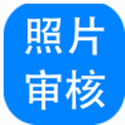 照片
审核